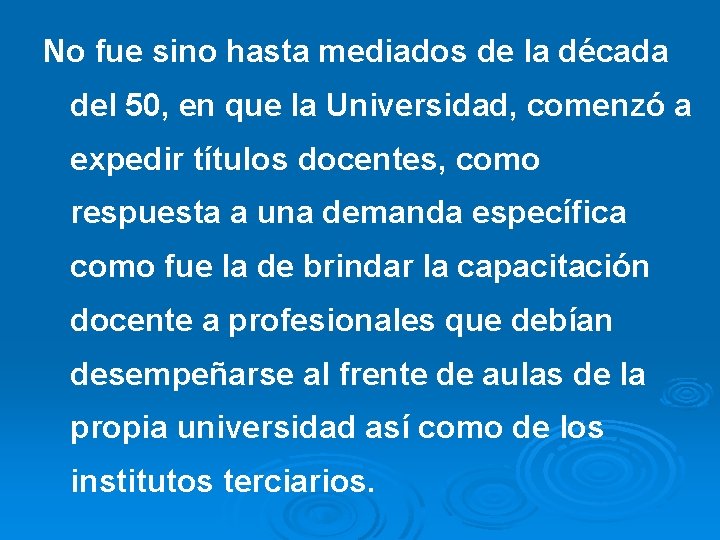 No fue sino hasta mediados de la década del 50, en que la Universidad, comenzó a expedir títulos docentes, como respuesta a una demanda específica como fue la de brindar la capacitación docente a profesionales que debían desempeñarse al frente de aulas de la propia universidad así como de los institutos terciarios.